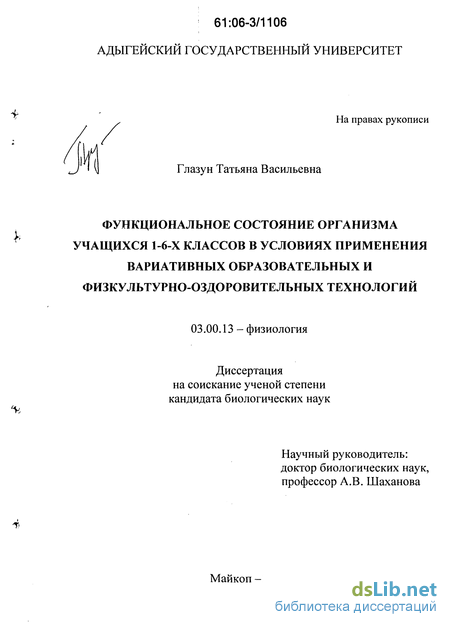 61:06-3/1106

АДЫГЕЙСКИЙ ГОСУДАРСТВЕННЫЙ УНИВЕРСИТЕТ

На правах рукописи

Глазун Татьяна Васильевна

ФУНКЦИОНАЛЬНОЕ СОСТОЯНИЕ ОРГАНИЗМА УЧАЩИХСЯ 1-6-Х КЛАССОВ В УСЛОВИЯХ ПРИМЕНЕНИЯ ВАРИАТИВНЫХ ОБРАЗОВАТЕЛЬНЫХ И ФИЗКУЛЬТУРНО-ОЗДОРОВИТЕЛЬНЫХ ТЕХНОЛОГИЙ

03.00.13 – физиология

Диссертация
на соискание ученой степени
кандидата биологических наук

Научный руководитель:
доктор биологических наук,
профессор А.В. Шаханова

Майкоп –

dsLib.net
библиотека диссертаций